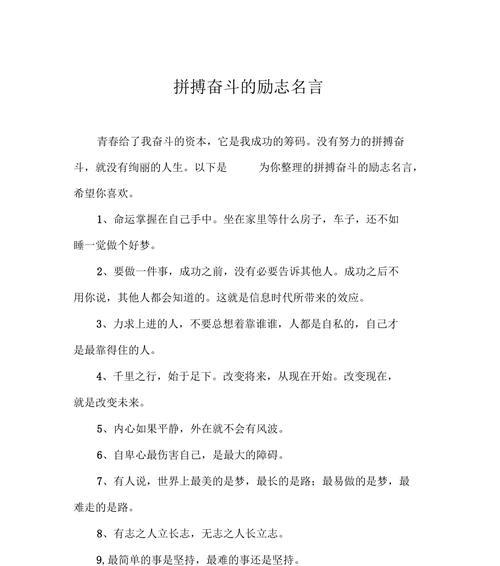 拼搏奋斗的励志名言

青春给了我奋斗的资本，它是我成功的筹码。没有努力的拼搏奋斗，就没有绚丽的人生。以下是　　为你整理的拼搏奋斗的励志名言，希望你喜欢。

1、命运掌握在自己手中。坐在家里等什么房子，车子，还不如睡一觉做个好梦。

2、要做一件事，成功之前，没有必要告诉其他人。成功之后不用你说，其他人都会知道的。这就是信息时代所带来的效应。

3、力求上进的人，不要总想着靠谁谁，人都是自私的，自己才是最靠得住的人。

4、千里之行，始于足下。改变将来，从现在开始。改变现在，就是改变未来。

5、内心如果平静，外在就不会有风波。

6、自卑心最伤害自己，是最大的障碍。

7、有人说，世界上最美的是梦，最长的是路；最易做的是梦，最难走的是路。

8、有志之人立长志，无志之人长立志。

9,最简单的事是坚持，最难的事还是坚持。